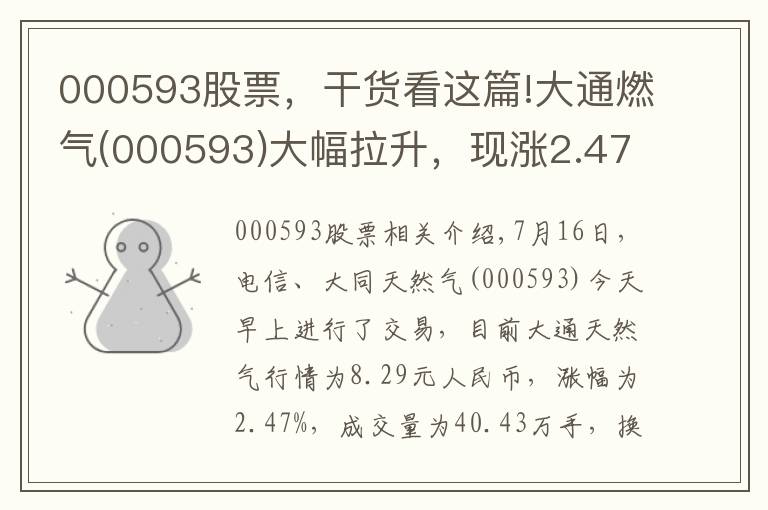 000593股票，干货看这篇!大通燃气(000593)大幅拉升，现涨2.47

000593股票相关介绍,7月16日，电信、大同天然气(000593)今天早上进行了交易，目前大通天然气行情为8.29元人民币，涨幅为2.47%，成交量为40.43万手，换